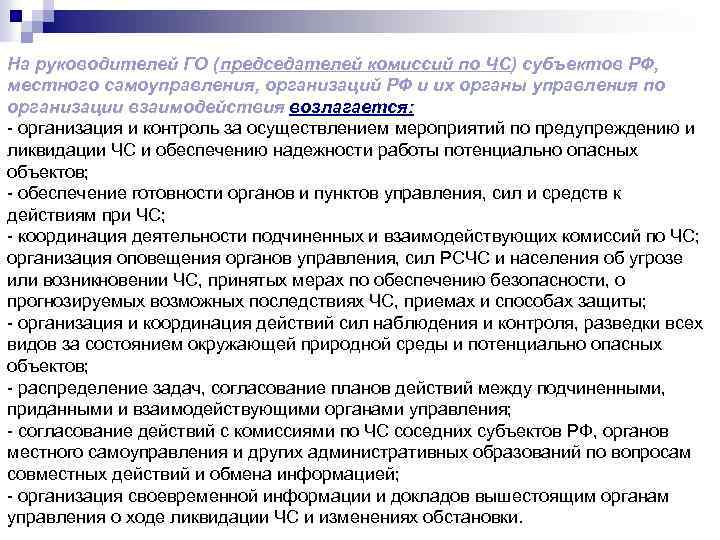 На руководителей ГО (председателей комиссий по ЧС) субъектов РФ, местного самоуправления, организаций РФ и их органы управления по организации взаимодействия возлагается:
- организация и контроль за осуществлением мероприятий по предупреждению и ликвидации ЧС и обеспечению надежности работы потенциально опасных объектов;
- обеспечение готовности органов и пунктов управления, сил и средств к действиям при ЧС;
- координация деятельности подчиненных и взаимодействующих комиссий по ЧС; организация оповещения органов управления, сил РСЧС и населения об угрозе или возникновении ЧС, принятых мерах по обеспечению безопасности, о прогнозируемых возможных последствиях ЧС, приемах и способах защиты;
- организация и координация действий сил наблюдения и контроля, разведки всех видов за состоянием окружающей природной среды и потенциально опасных объектов;
- распределение задач, согласование планов действий между подчиненными, приданными и взаимодействующими органами управления;
- согласование действий с комиссиями по ЧС соседних субъектов РФ, органов местного самоуправления и других административных образований по вопросам совместных действий и обмена информацией;
- организация своевременной информации и докладов вышестоящим органам управления о ходе ликвидации ЧС и изменениях обстановки.